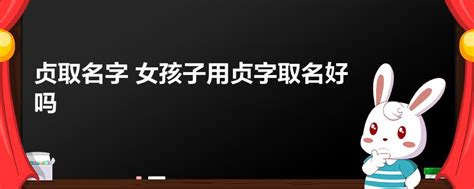 贞取名字 女孩子用贞字取名好吗